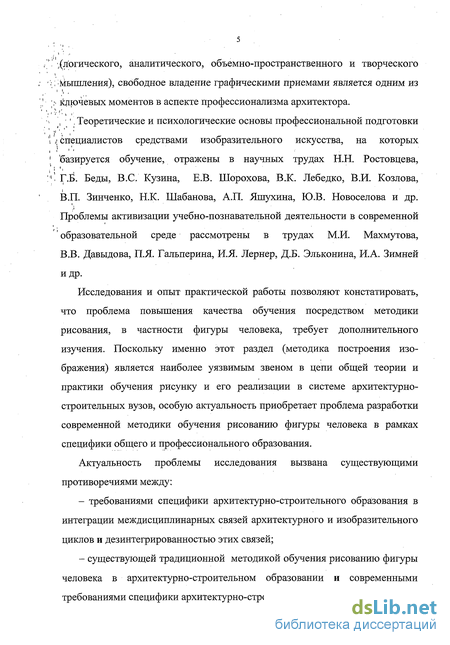 5

(логического, аналитического, объемно-пространственного и творческого мышления), свободное владение графическими приемами является одним из ключевых моментов в аспекте профессионализма архитектора.

Теоретические и психологические основы профессиональной подготовки специалистов средствами изобразительного искусства, на которых базируется обучение, отражены в научных трудах Н.Н. Ростовцева, Г.Б. Беды, В.С. Кузина, Е.В. Шорохова, В.К. Лебедко, В.И. Козлова, В.П. Зинченко, Н.К. Шабанова, А.П. Яшухина, Ю.В. Новоселова и др. Проблемы активизации учебно-познавательной деятельности в современной образовательной среде рассмотрены в трудах М.И. Махмутова, В.В. Давыдова, П.Я. Гальперина, И.Я. Лернер, Д.Б. Эльконина, И.А. Зимней и др.

Исследования и опыт практической работы позволяют констатировать, что проблема повышения качества обучения посредством методики рисования, в частности фигуры человека, требует дополнительного изучения. Поскольку именно этот раздел (методика построения изображения) является наиболее уязвимым звеном в цепи общей теории и практики обучения рисунку и его реализации в системе архитектурно-строительных вузов, особую актуальность приобретает проблема разработки современной методики обучения рисованию фигуры человека в рамках специфики общего и профессионального образования.

Актуальность проблемы исследования вызвана существующими противоречиями между:

– требованиями специфики архитектурно-строительного образования в интеграции междисциплинарных связей архитектурного и изобразительного циклов и дезинтегрированностью этих связей;

– существующей традиционной методикой обучения рисованию фигуры человека в архитектурно-строительном образовании и современными требованиями специфики архитектурно-стр

dsLib.net
библиотека диссертаций